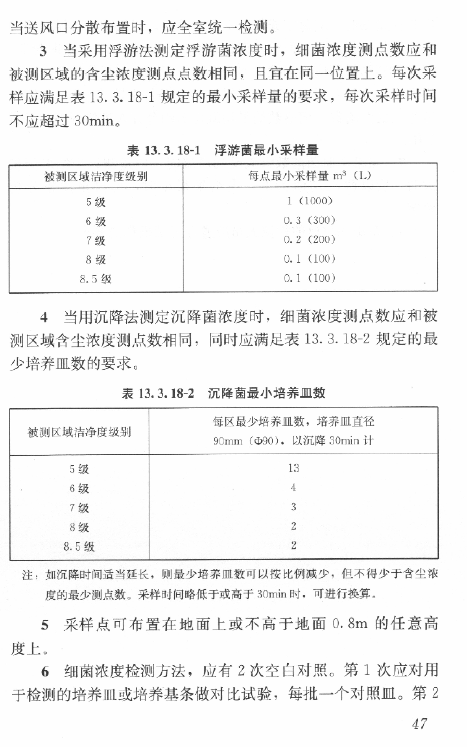 当送风口分散布置时，应全室统一检测。

3　当采用浮游法测定浮游菌浓度时，细菌浓度测点数应和被测区域的含尘浓度测点点数相同，且宜在同一位置上。每次采样应满足表 13.3.18-1 规定的最小采样量的要求，每次采样时间不应超过 30min。

表 13.3.18-1　浮游菌最小采样量

| 被测区域洁净度级别 | 每点最小采样量 $m^3$（L） |
|---|---|
| 5 级 | 1（1000） |
| 6 级 | 0.3（300） |
| 7 级 | 0.2（200） |
| 8 级 | 0.1（100） |
| 8.5 级 | 0.1（100） |

4　当用沉降法测定沉降菌浓度时，细菌浓度测点数应和被测区域含尘浓度测点数相同，同时应满足表 13.3.18-2 规定的最少培养皿数的要求。

表 13.3.18-2　沉降菌最小培养皿数

| 被测区域洁净度级别 | 每区最少培养皿数，培养皿直径 90mm（Φ90），以沉降 30min 计 |
|---|---|
| 5 级 | 13 |
| 6 级 | 4 |
| 7 级 | 3 |
| 8 级 | 2 |
| 8.5 级 | 2 |

注：如沉降时间适当延长，则最少培养皿数可以按比例减少，但不得少于含尘浓度的最少测点数。采样时间略低于或高于 30min 时，可进行换算。

5　采样点可布置在地面上或不高于地面 0.8m 的任意高度上。

6　细菌浓度检测方法，应有 2 次空白对照。第 1 次应对用于检测的培养皿或培养基条做对比试验，每批一个对照皿。第 2

47